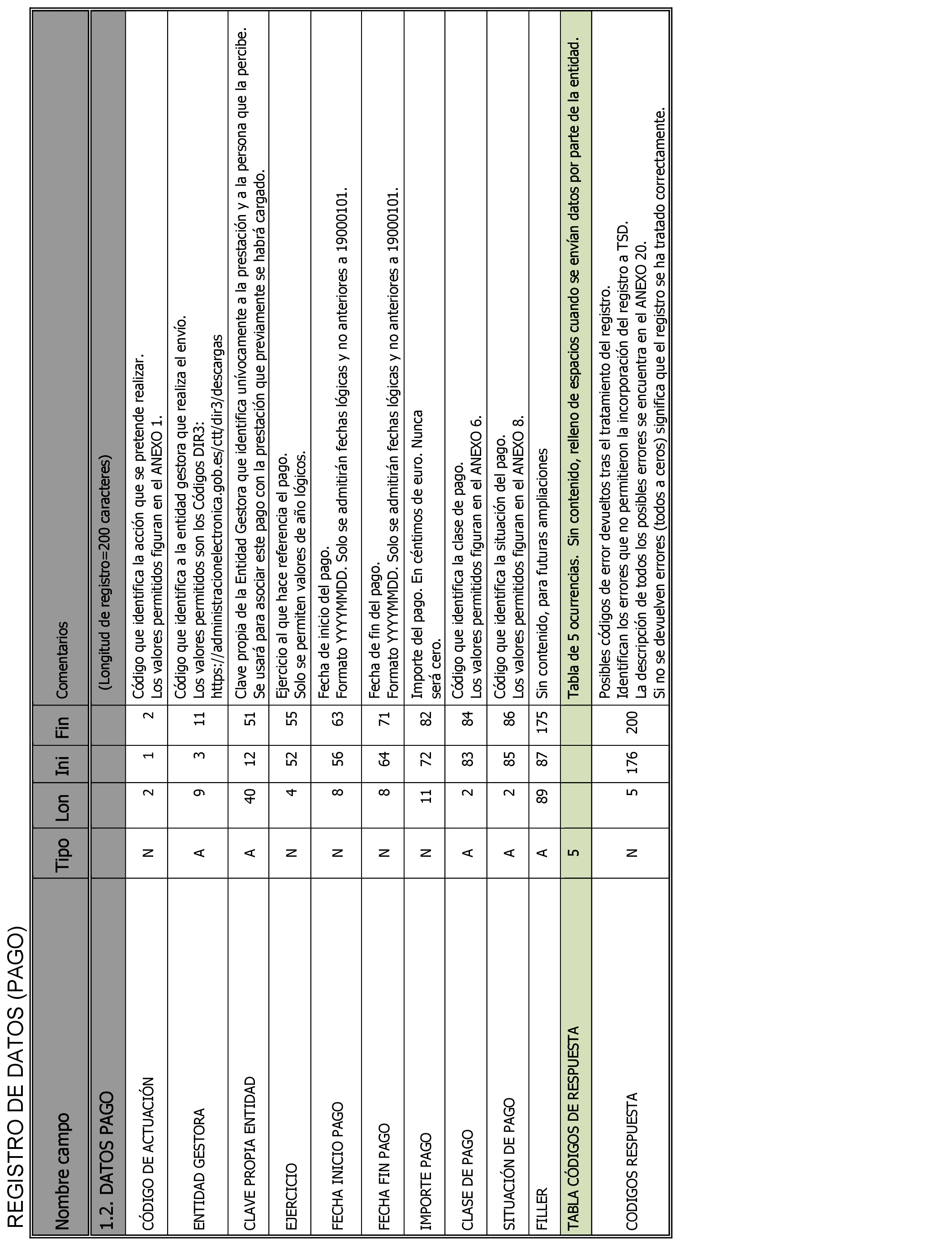 REGISTRO DE DATOS (PAGO)

| Nombre campo | Tipo | Lon | Ini | Fin | Comentarios |
|---|---|---|---|---|---|
| 1.2. DATOS PAGO | | | | | (Longitud de registro=200 caracteres) |
| CÓDIGO DE ACTUACIÓN | N | 2 | 1 | 2 | Código que identifica la acción que se pretende realizar. Los valores permitidos figuran en el ANEXO 1. |
| ENTIDAD GESTORA | A | 9 | 3 | 11 | Código que identifica a la entidad gestora que realiza el envío. Los valores permitidos son los Códigos DIR3: https://administracionelectronica.gob.es/ctt/dir3/descargas |
| CLAVE PROPIA ENTIDAD | A | 40 | 12 | 51 | Clave propia de la Entidad Gestora que identifica unívocamente a la prestación y a la persona que la percibe. Se usará para asociar este pago con la prestación que previamente se habrá cargado. |
| EJERCICIO | N | 4 | 52 | 55 | Ejercicio al que hace referencia el pago. Solo se permiten valores de año lógicos. |
| FECHA INICIO PAGO | N | 8 | 56 | 63 | Fecha de inicio del pago. Formato YYYYMMDD. Solo se admitirán fechas lógicas y no anteriores a 19000101. |
| FECHA FIN PAGO | N | 8 | 64 | 71 | Fecha de fin del pago. Formato YYYYMMDD. Solo se admitirán fechas lógicas y no anteriores a 19000101. |
| IMPORTE PAGO | N | 11 | 72 | 82 | Importe del pago. En céntimos de euro. Nunca será cero. |
| CLASE DE PAGO | A | 2 | 83 | 84 | Código que identifica la clase de pago. Los valores permitidos figuran en el ANEXO 6. |
| SITUACIÓN DE PAGO | A | 2 | 85 | 86 | Código que identifica la situación del pago. Los valores permitidos figuran en el ANEXO 8. |
| FILLER | A | 89 | 87 | 175 | Sin contenido, para futuras ampliaciones |
| TABLA CÓDIGOS DE RESPUESTA | 5 | | | | Tabla de 5 ocurrencias. Sin contenido, relleno de espacios cuando se envían datos por parte de la entidad. |
| CODIGOS RESPUESTA | N | 5 | 176 | 200 | Posibles códigos de error devueltos tras el tratamiento del registro. Identifican los errores que no permitieron la incorporación del registro a TSD. La descripción de todos los posibles errores se encuentra en el ANEXO 20. Si no se devuelven errores (todos a ceros) significa que el registro se ha tratado correctamente. |